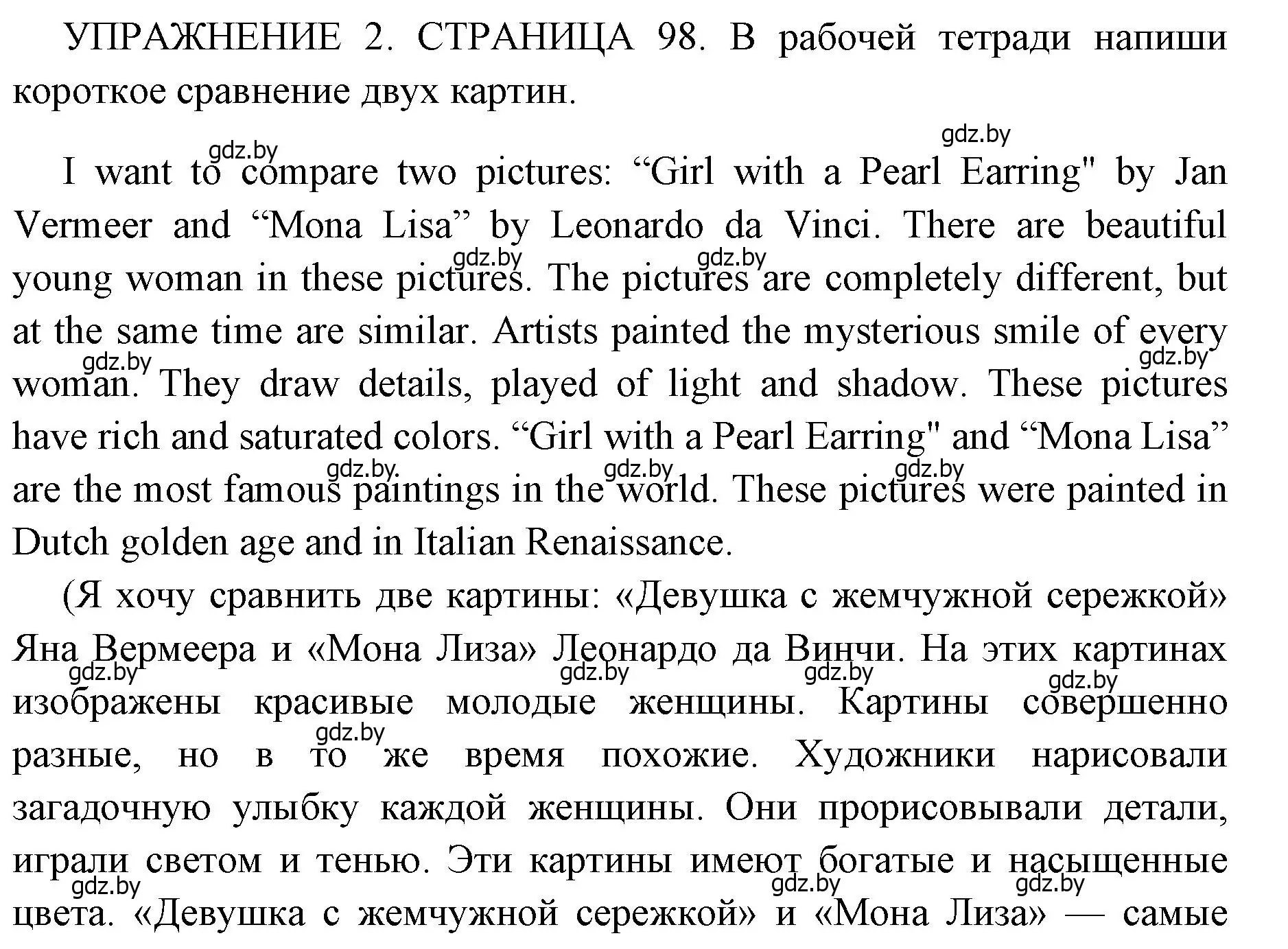 УПРАЖНЕНИЕ 2. СТРАНИЦА 98. В рабочей тетради напиши короткое сравнение двух картин.

gdz.by

gdz.by

I want to compare two pictures: “Girl with a Pearl Earring" by Jan Vermeer and “Mona Lisa” by Leonardo da Vinci. There are beautiful young woman in these pictures. The pictures are completely different, but at the same time are similar. Artists painted the mysterious smile of every woman. They draw details, played of light and shadow. These pictures have rich and saturated colors. “Girl with a Pearl Earring" and “Mona Lisa” are the most famous paintings in the world. These pictures were painted in Dutch golden age and in Italian Renaissance.

gdz.by gdz.by gdz.by gdz.by gdz.by gdz.by gdz.by

(Я хочу сравнить две картины: «Девушка с жемчужной сережкой» Яна Вермеера и «Мона Лиза» Леонардо да Винчи. На этих картинах изображены красивые молодые женщины. Картины совершенно разные, но в то же время похожие. Художники нарисовали загадочную улыбку каждой женщины. Они прорисовывали детали, играли светом и тенью. Эти картины имеют богатые и насыщенные цвета. «Девушка с жемчужной сережкой» и «Мона Лиза» — самые

gdz.by gdz.by gdz.by gdz.by gdz.by gdz.by gdz.by gdz.by